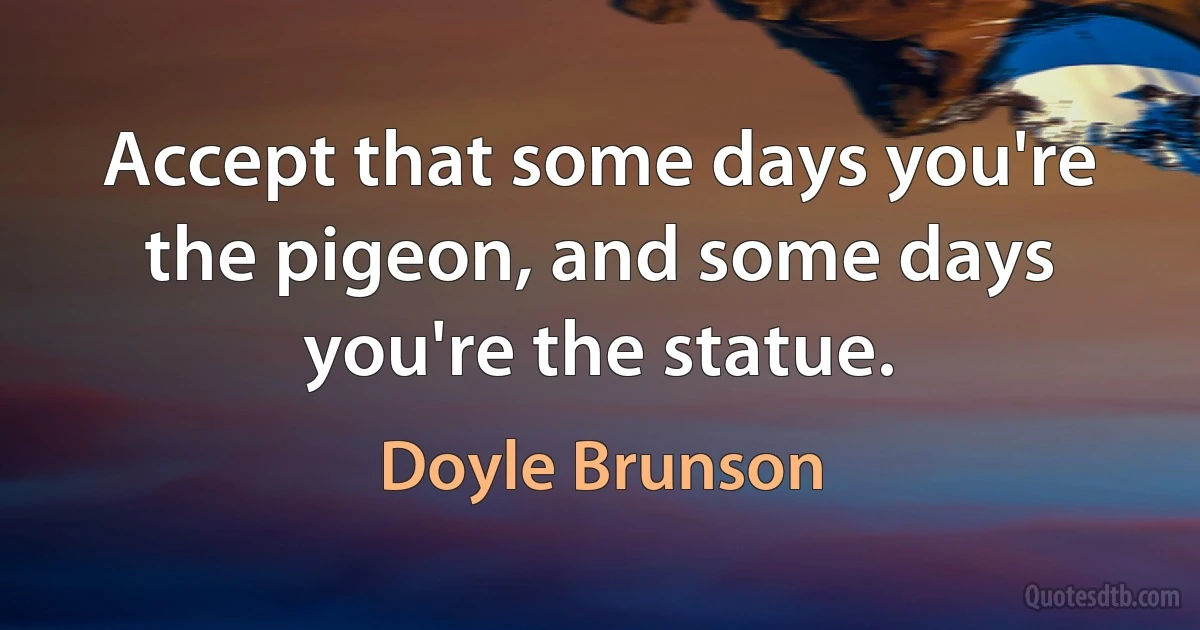 Accept that some days you're the pigeon, and some days you're the statue.

Doyle Brunson

Quotesdtb.com